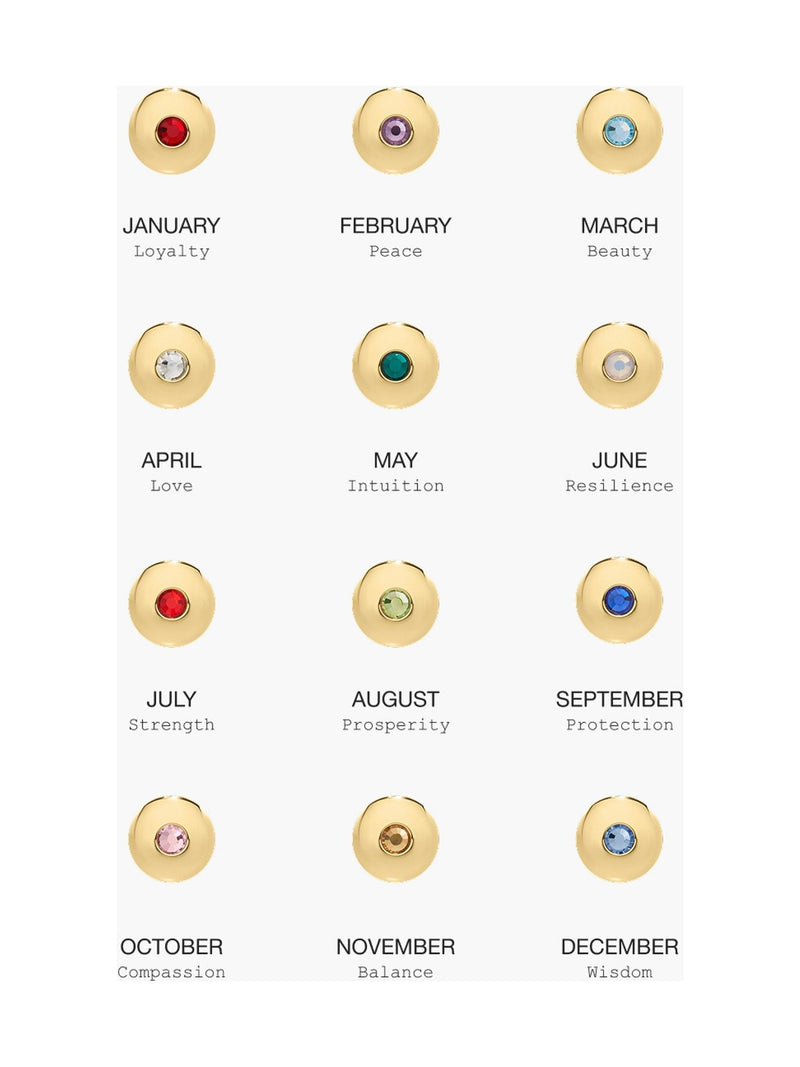 JANUARY
Loyalty

FEBRUARY
Peace

MARCH
Beauty

APRIL
Love

MAY
Intuition

JUNE
Resilience

JULY
Strength

AUGUST
Prosperity

SEPTEMBER
Protection

OCTOBER
Compassion

NOVEMBER
Balance

DECEMBER
Wisdom